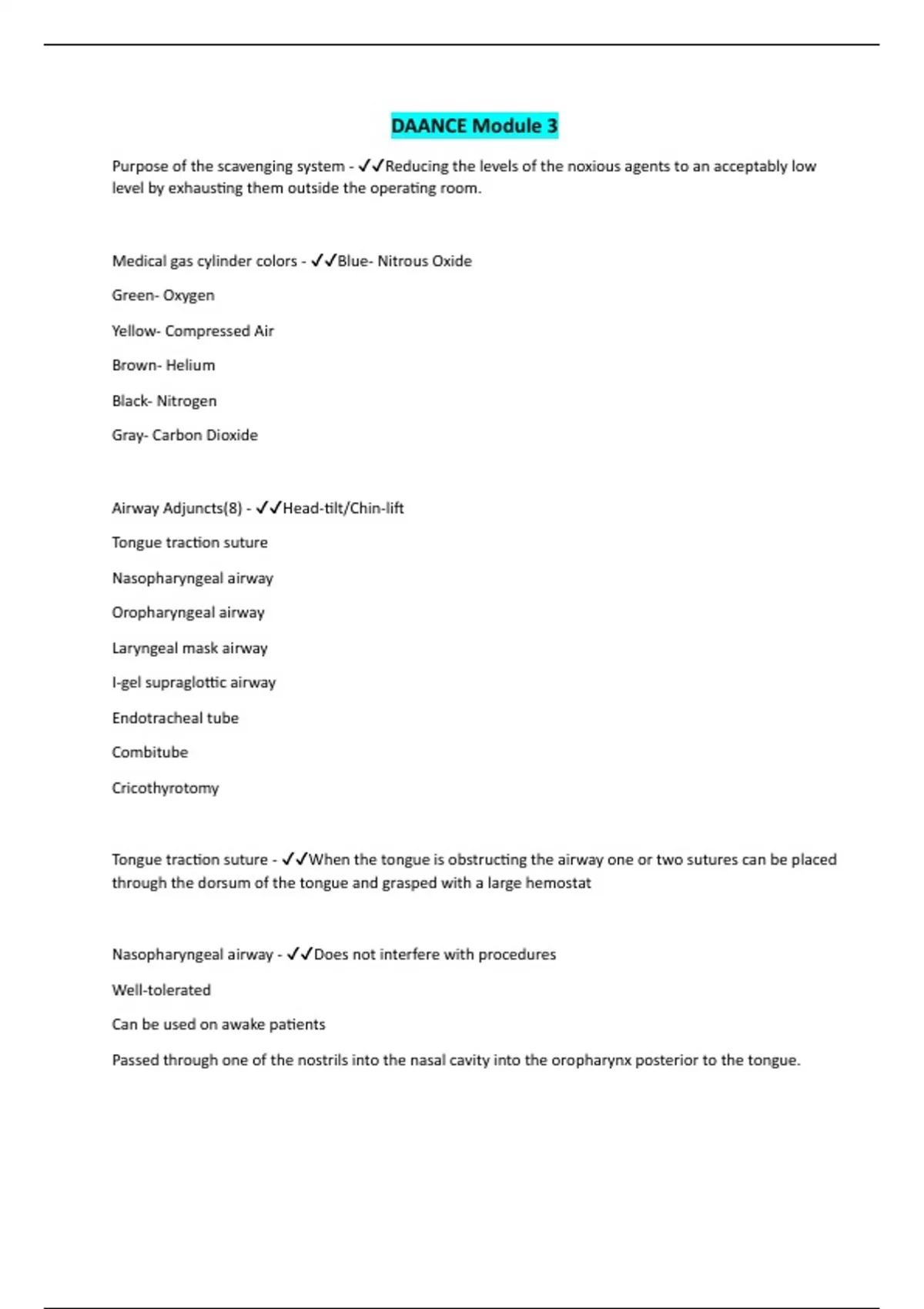 DAANCE Module 3

Purpose of the scavenging system - ✓✓Reducing the levels of the noxious agents to an acceptably low level by exhausting them outside the operating room.

Medical gas cylinder colors - ✓✓Blue- Nitrous Oxide

Green- Oxygen

Yellow- Compressed Air

Brown- Helium

Black- Nitrogen

Gray- Carbon Dioxide

Airway Adjuncts(8) - ✓✓Head-tilt/Chin-lift

Tongue traction suture

Nasopharyngeal airway

Oropharyngeal airway

Laryngeal mask airway

I-gel supraglottic airway

Endotracheal tube

Combitube

Cricothyrotomy

Tongue traction suture - ✓✓When the tongue is obstructing the airway one or two sutures can be placed through the dorsum of the tongue and grasped with a large hemostat

Nasopharyngeal airway - ✓✓Does not interfere with procedures

Well-tolerated

Can be used on awake patients

Passed through one of the nostrils into the nasal cavity into the oropharynx posterior to the tongue.